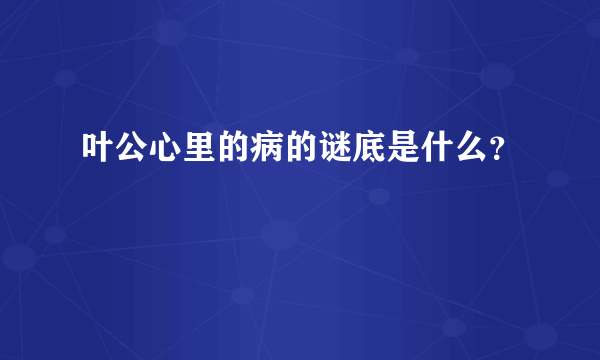 叶公心里的病的谜底是什么?